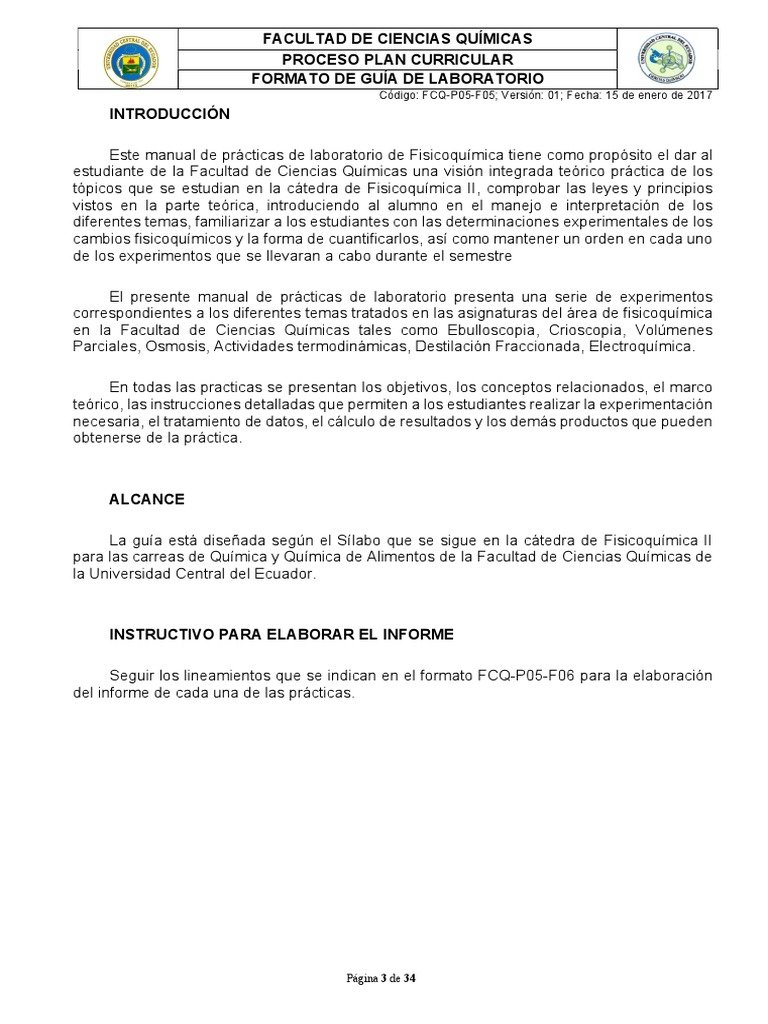 FACULTAD DE CIENCIAS QUÍMICAS
PROCESO PLAN CURRICULAR
FORMATO DE GUÍA DE LABORATORIO
Código: FCQ-P05-F05; Versión: 01; Fecha: 15 de enero de 2017

INTRODUCCIÓN

Este manual de prácticas de laboratorio de Fisicoquímica tiene como propósito el dar al estudiante de la Facultad de Ciencias Químicas una visión integrada teórico práctica de los tópicos que se estudian en la cátedra de Fisicoquímica II, comprobar las leyes y principios vistos en la parte teórica, introduciendo al alumno en el manejo e interpretación de los diferentes temas, familiarizar a los estudiantes con las determinaciones experimentales de los cambios fisicoquímicos y la forma de cuantificarlos, así como mantener un orden en cada uno de los experimentos que se llevaran a cabo durante el semestre

El presente manual de prácticas de laboratorio presenta una serie de experimentos correspondientes a los diferentes temas tratados en las asignaturas del área de fisicoquímica en la Facultad de Ciencias Químicas tales como Ebulloscopia, Crioscopia, Volúmenes Parciales, Osmosis, Actividades termodinámicas, Destilación Fraccionada, Electroquímica.

En todas las practicas se presentan los objetivos, los conceptos relacionados, el marco teórico, las instrucciones detalladas que permiten a los estudiantes realizar la experimentación necesaria, el tratamiento de datos, el cálculo de resultados y los demás productos que pueden obtenerse de la práctica.

ALCANCE

La guía está diseñada según el Sílabo que se sigue en la cátedra de Fisicoquímica II para las carreas de Química y Química de Alimentos de la Facultad de Ciencias Químicas de la Universidad Central del Ecuador.

INSTRUCTIVO PARA ELABORAR EL INFORME

Seguir los lineamientos que se indican en el formato FCQ-P05-F06 para la elaboración del informe de cada una de las prácticas.

Página 3 de 34